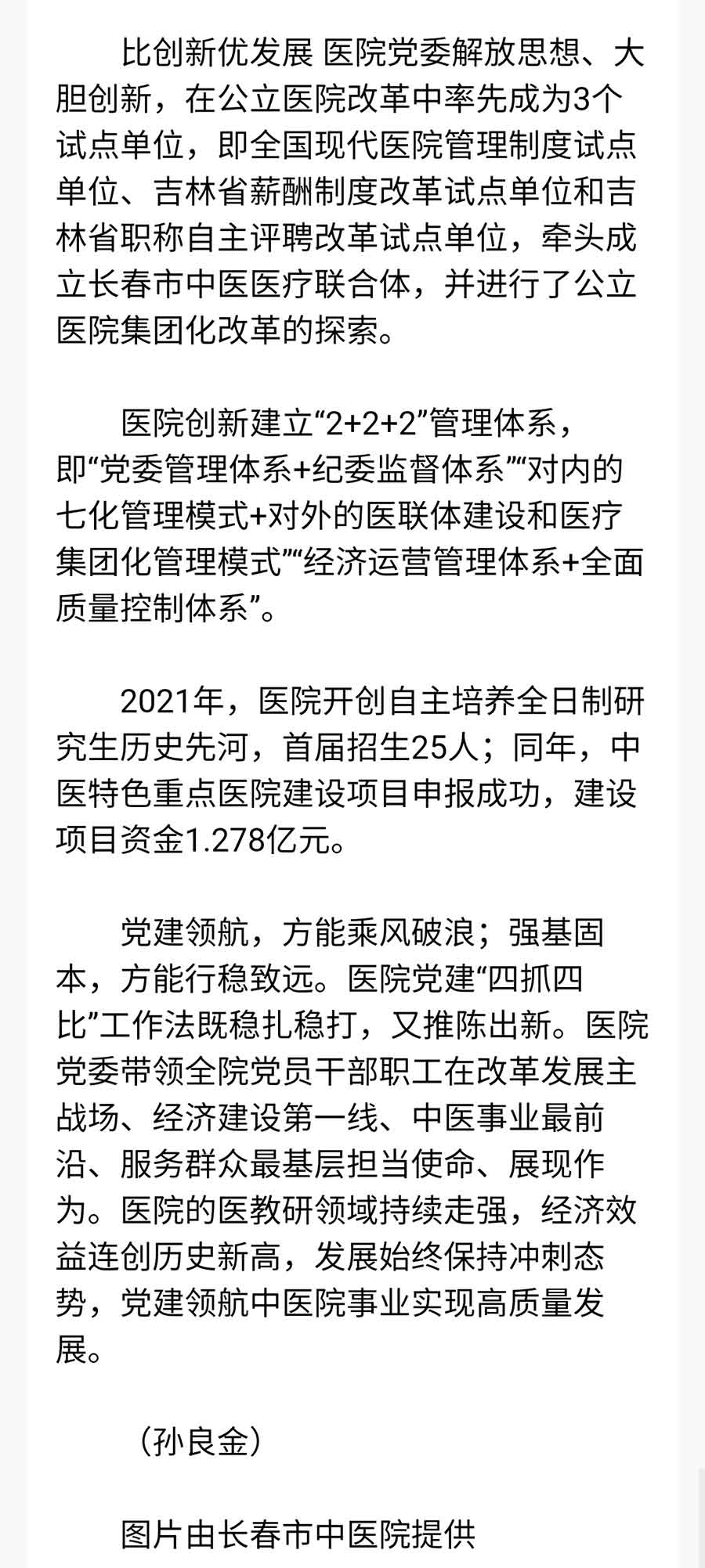 比创新优发展 医院党委解放思想、大胆创新，在公立医院改革中率先成为3个试点单位，即全国现代医院管理制度试点单位、吉林省薪酬制度改革试点单位和吉林省职称自主评聘改革试点单位，牵头成立长春市中医医疗联合体，并进行了公立医院集团化改革的探索。

医院创新建立“2+2+2”管理体系，即“党委管理体系+纪委监督体系”“对内的七化管理模式+对外的医联体建设和医疗集团化管理模式”“经济运营管理体系+全面质量控制体系”。

2021年，医院开创自主培养全日制研究生历史先河，首届招生25人；同年，中医特色重点医院建设项目申报成功，建设项目资金1.278亿元。

党建领航，方能乘风破浪；强基固本，方能行稳致远。医院党建“四抓四比”工作法既稳扎稳打，又推陈出新。医院党委带领全院党员干部职工在改革发展主战场、经济建设第一线、中医事业最前沿、服务群众最基层担当使命、展现作为。医院的医教研领域持续走强，经济效益连创历史新高，发展始终保持冲刺态势，党建领航中医院事业实现高质量发展。

（孙良金）

图片由长春市中医院提供